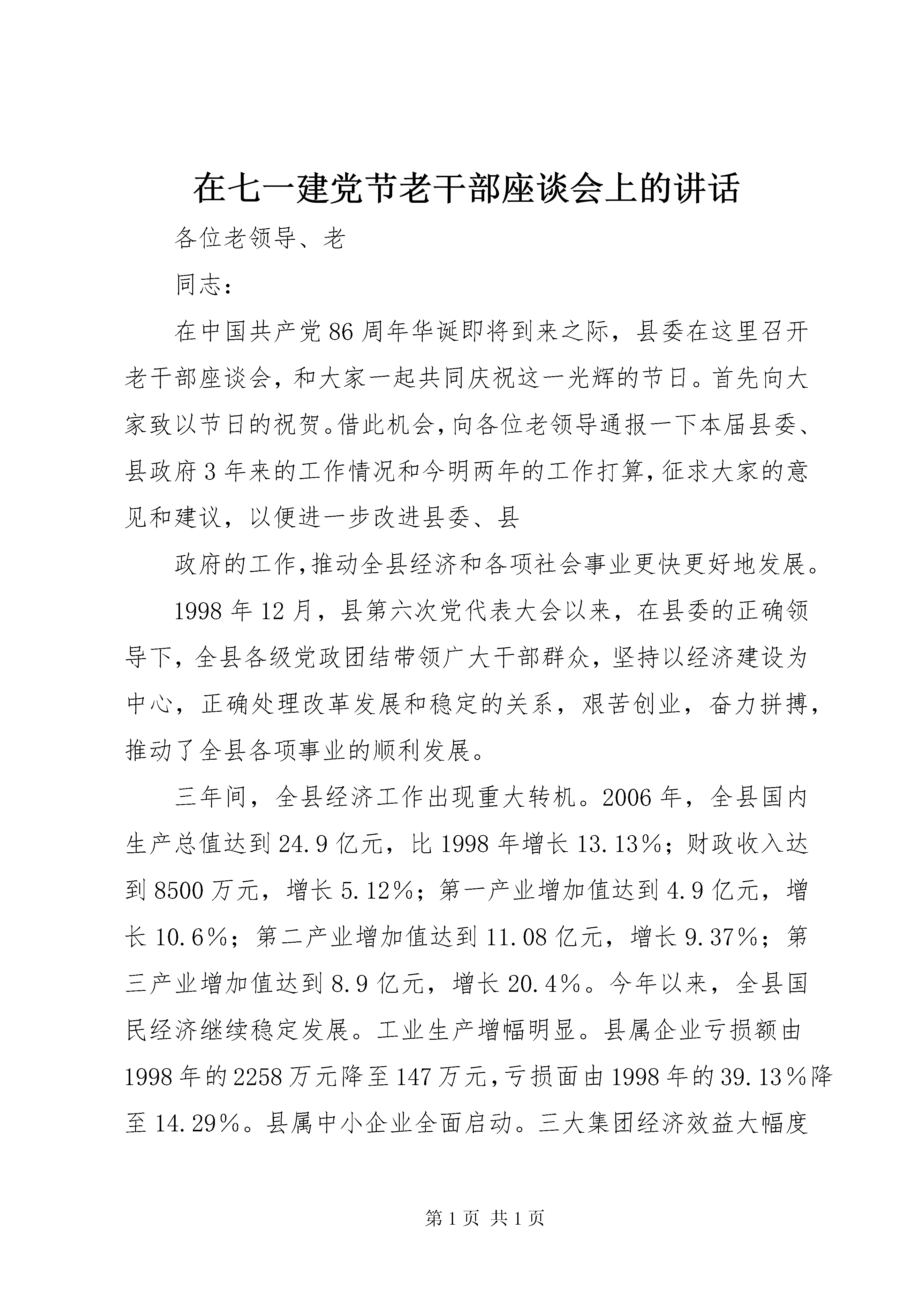 在七一建党节老干部座谈会上的讲话

各位老领导、老

同志：

在中国共产党86周年华诞即将到来之际，县委在这里召开老干部座谈会，和大家一起共同庆祝这一光辉的节日。首先向大家致以节日的祝贺。借此机会，向各位老领导通报一下本届县委、县政府3年来的工作情况和今明两年的工作打算，征求大家的意见和建议，以便进一步改进县委、县

政府的工作，推动全县经济和各项社会事业更快更好地发展。

1998年12月，县第六次党代表大会以来，在县委的正确领导下，全县各级党政团结带领广大干部群众，坚持以经济建设为中心，正确处理改革发展和稳定的关系，艰苦创业，奋力拼搏，推动了全县各项事业的顺利发展。

三年间，全县经济工作出现重大转机。2006年，全县国内生产总值达到24.9亿元，比1998年增长13.13%；财政收入达到8500万元，增长5.12%；第一产业增加值达到4.9亿元，增长10.6%；第二产业增加值达到11.08亿元，增长9.37%；第三产业增加值达到8.9亿元，增长20.4%。今年以来，全县国民经济继续稳定发展。工业生产增幅明显。县属企业亏损额由1998年的2258万元降至147万元，亏损面由1998年的39.13%降至14.29%。县属中小企业全面启动。三大集团经济效益大幅度

第1页 共1页